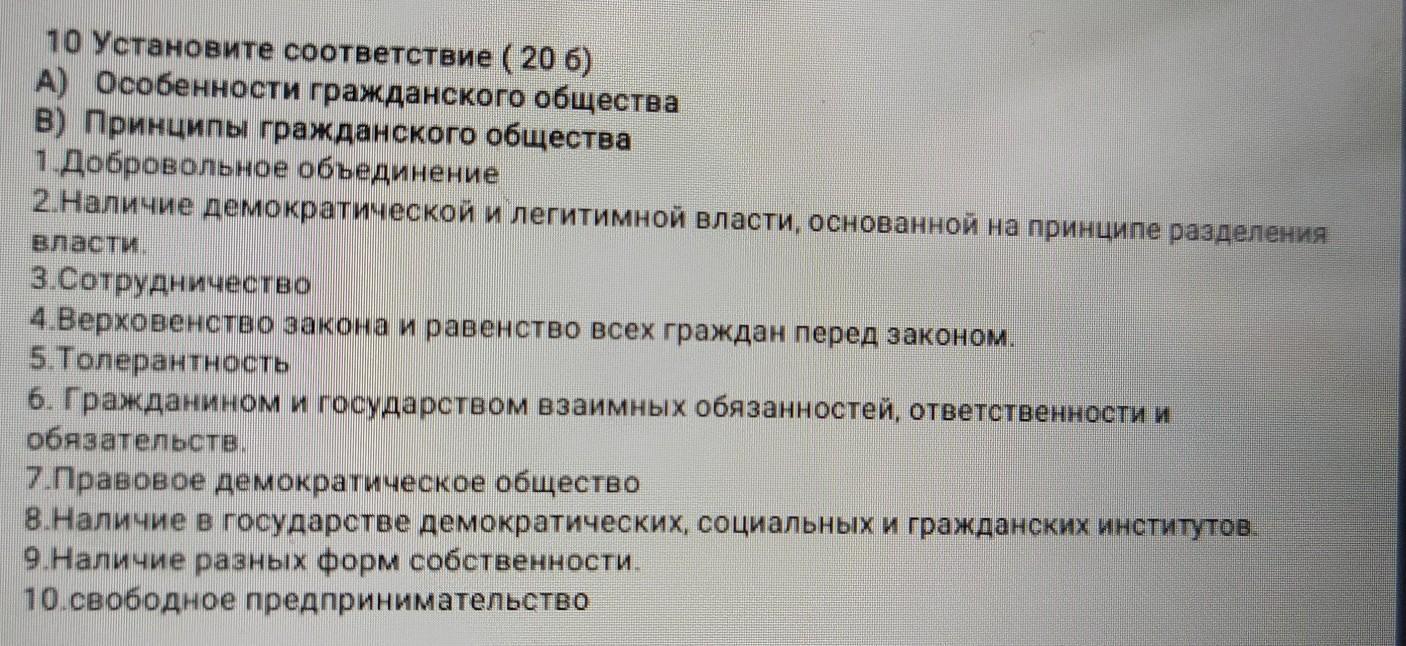 10 Установите соответствие ( 20 б)
А) Особенности гражданского общества
В) Принципы гражданского общества
1.Добровольное объединение
2.Наличие демократической и легитимной власти, основанной на принципе разделения власти.
3.Сотрудничество
4.Верховенство закона и равенство всех граждан перед законом.
5.Толерантность
6. Гражданином и государством взаимных обязанностей, ответственности и обязательств.
7.Правовое демократическое общество
8.Наличие в государстве демократических, социальных и гражданских институтов.
9.Наличие разных форм собственности.
10.свободное предпринимательство